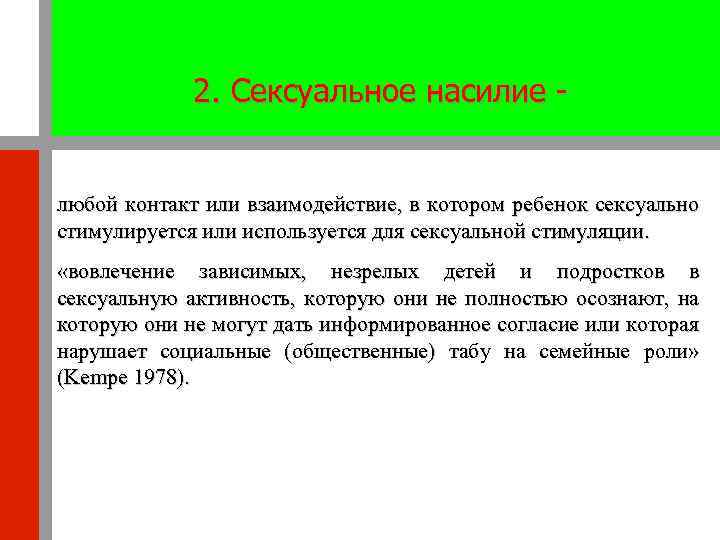 2. Сексуальное насилие -

любой контакт или взаимодействие, в котором ребенок сексуально стимулируется или используется для сексуальной стимуляции.

«вовлечение зависимых, незрелых детей и подростков в сексуальную активность, которую они не полностью осознают, на которую они не могут дать информированное согласие или которая нарушает социальные (общественные) табу на семейные роли» (Kempe 1978).